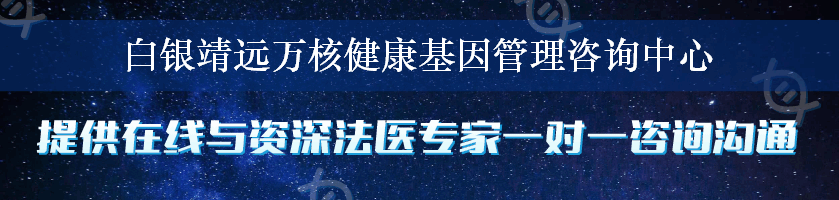 白银靖远万核健康基因管理咨询中心

提供在线与资深法医专家一对一咨询沟通